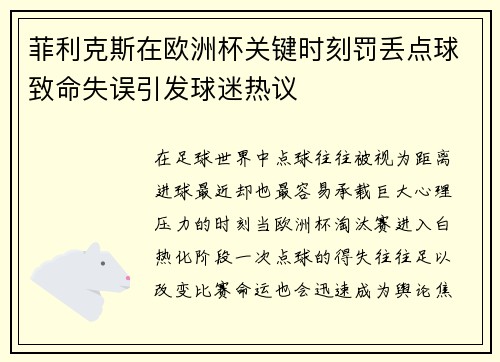 菲利克斯在欧洲杯关键时刻罚丢点球致命失误引发球迷热议

在足球世界中点球往往被视为距离进球最近却也最容易承载巨大心理压力的时刻当欧洲杯淘汰赛进入白热化阶段一次点球的得失往往足以改变比赛命运也会迅速成为舆论焦